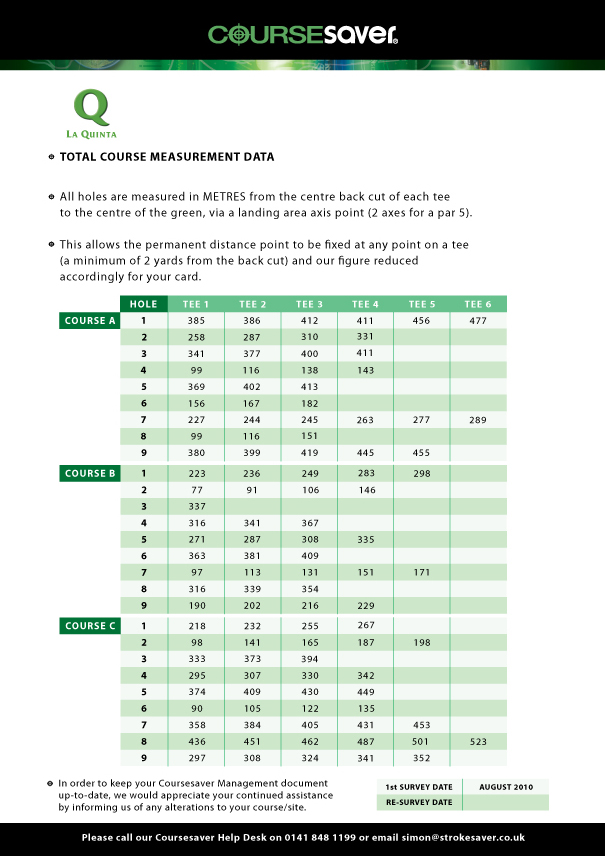 COURSEsaver®

Q
LA QUINTA

TOTAL COURSE MEASUREMENT DATA

All holes are measured in METRES from the centre back cut of each tee to the centre of the green, via a landing area axis point (2 axes for a par 5).

This allows the permanent distance point to be fixed at any point on a tee (a minimum of 2 yards from the back cut) and our figure reduced accordingly for your card.

| | HOLE | TEE 1 | TEE 2 | TEE 3 | TEE 4 | TEE 5 | TEE 6 |
|---|---|---|---|---|---|---|---|
| COURSE A | 1 | 385 | 386 | 412 | 411 | 456 | 477 |
| | 2 | 258 | 287 | 310 | 331 | | |
| | 3 | 341 | 377 | 400 | 411 | | |
| | 4 | 99 | 116 | 138 | 143 | | |
| | 5 | 369 | 402 | 413 | | | |
| | 6 | 156 | 167 | 182 | | | |
| | 7 | 227 | 244 | 245 | 263 | 277 | 289 |
| | 8 | 99 | 116 | 151 | | | |
| | 9 | 380 | 399 | 419 | 445 | 455 | |
| COURSE B | 1 | 223 | 236 | 249 | 283 | 298 | |
| | 2 | 77 | 91 | 106 | 146 | | |
| | 3 | 337 | | | | | |
| | 4 | 316 | 341 | 367 | | | |
| | 5 | 271 | 287 | 308 | 335 | | |
| | 6 | 363 | 381 | 409 | | | |
| | 7 | 97 | 113 | 131 | 151 | 171 | |
| | 8 | 316 | 339 | 354 | | | |
| | 9 | 190 | 202 | 216 | 229 | | |
| COURSE C | 1 | 218 | 232 | 255 | 267 | | |
| | 2 | 98 | 141 | 165 | 187 | 198 | |
| | 3 | 333 | 373 | 394 | | | |
| | 4 | 295 | 307 | 330 | 342 | | |
| | 5 | 374 | 409 | 430 | 449 | | |
| | 6 | 90 | 105 | 122 | 135 | | |
| | 7 | 358 | 384 | 405 | 431 | 453 | |
| | 8 | 436 | 451 | 462 | 487 | 501 | 523 |
| | 9 | 297 | 308 | 324 | 341 | 352 | |

In order to keep your Coursesaver Management document up-to-date, we would appreciate your continued assistance by informing us of any alterations to your course/site.

| 1st SURVEY DATE | AUGUST 2010 |
|---|---|
| RE-SURVEY DATE | |

Please call our Coursesaver Help Desk on 0141 848 1199 or email simon@strokesaver.co.uk